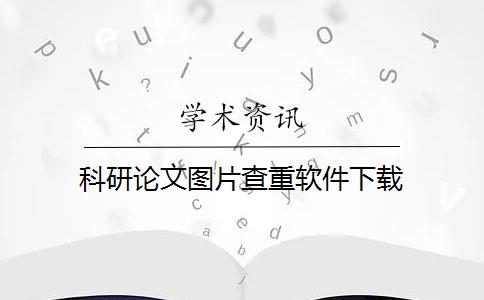 学术资讯

科研论文图片查重软件下载